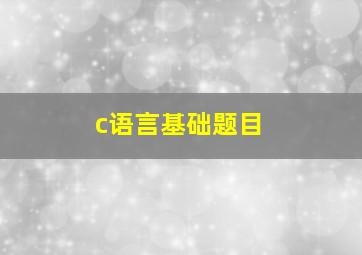 c语言基础题目